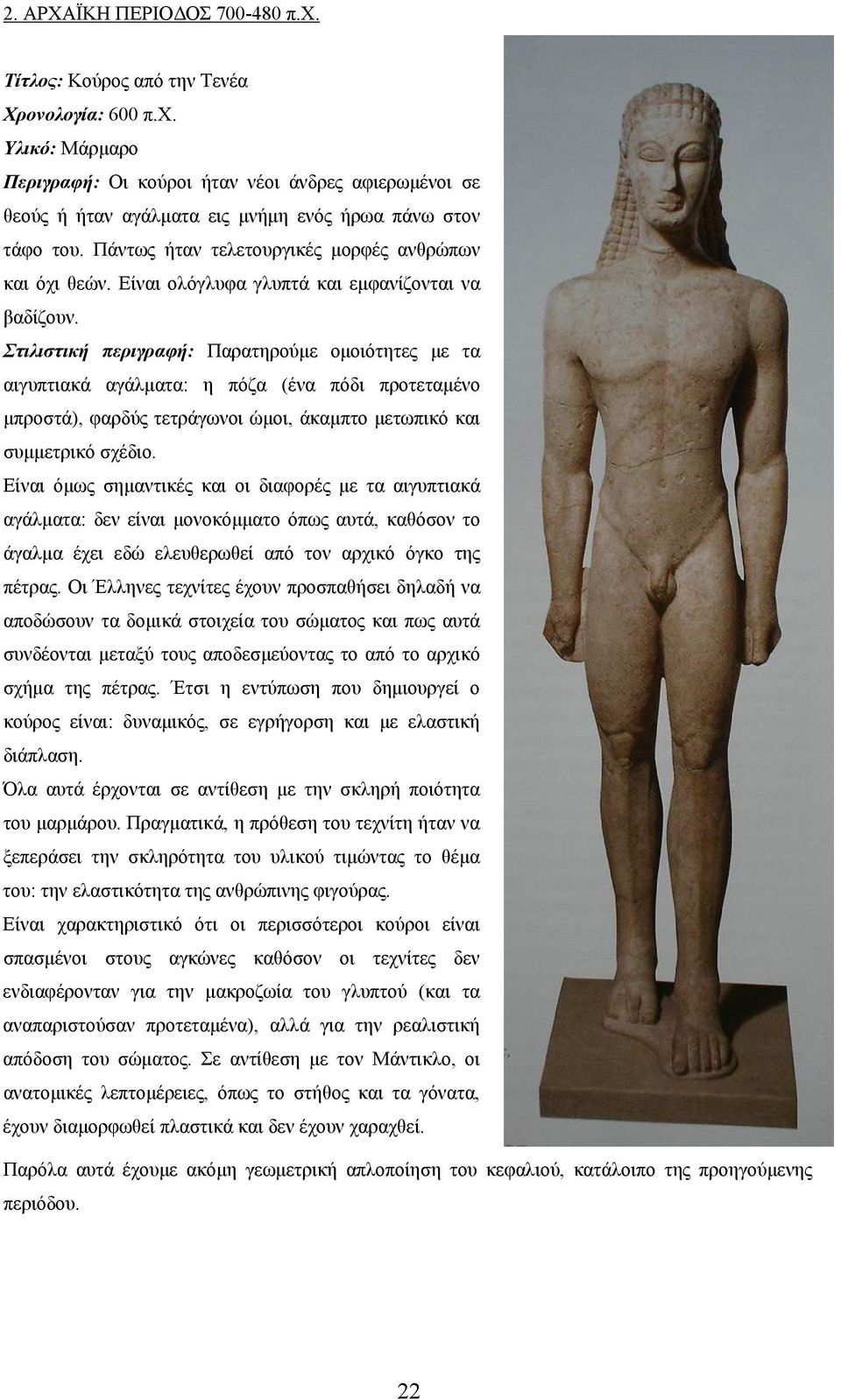 2. ΑΡΧΑΪΚΗ ΠΕΡΙΟΔΟΣ 700-480 π.Χ.

Τίτλος: Κούρος από την Τενέα
Χρονολογία: 600 π.Χ.
Υλικό: Μάρμαρο
Περιγραφή: Οι κούροι ήταν νέοι άνδρες αφιερωμένοι σε θεούς ή ήταν αγάλματα εις μνήμη ενός ήρωα πάνω στον τάφο του. Πάντως ήταν τελετουργικές μορφές ανθρώπων και όχι θεών. Είναι ολόγλυφα γλυπτά και εμφανίζονται να βαδίζουν.
Στιλιστική περιγραφή: Παρατηρούμε ομοιότητες με τα αιγυπτιακά αγάλματα: η πόζα (ένα πόδι προτεταμένο μπροστά), φαρδύς τετράγωνοι ώμοι, άκαμπτο μετωπικό και συμμετρικό σχέδιο.
Είναι όμως σημαντικές και οι διαφορές με τα αιγυπτιακά αγάλματα: δεν είναι μονοκόμματο όπως αυτά, καθόσον το άγαλμα έχει εδώ ελευθερωθεί από τον αρχικό όγκο της πέτρας. Οι Έλληνες τεχνίτες έχουν προσπαθήσει δηλαδή να αποδώσουν τα δομικά στοιχεία του σώματος και πως αυτά συνδέονται μεταξύ τους αποδεσμεύοντας το από το αρχικό σχήμα της πέτρας. Έτσι η εντύπωση που δημιουργεί ο κούρος είναι: δυναμικός, σε εγρήγορση και με ελαστική διάπλαση.
Όλα αυτά έρχονται σε αντίθεση με την σκληρή ποιότητα του μαρμάρου. Πραγματικά, η πρόθεση του τεχνίτη ήταν να ξεπεράσει την σκληρότητα του υλικού τιμώντας το θέμα του: την ελαστικότητα της ανθρώπινης φιγούρας.
Είναι χαρακτηριστικό ότι οι περισσότεροι κούροι είναι σπασμένοι στους αγκώνες καθόσον οι τεχνίτες δεν ενδιαφέρονταν για την μακροζωία του γλυπτού (και τα αναπαριστούσαν προτεταμένα), αλλά για την ρεαλιστική απόδοση του σώματος. Σε αντίθεση με τον Μάντικλο, οι ανατομικές λεπτομέρειες, όπως το στήθος και τα γόνατα, έχουν διαμορφωθεί πλαστικά και δεν έχουν χαραχθεί.
Παρόλα αυτά έχουμε ακόμη γεωμετρική απλοποίηση του κεφαλιού, κατάλοιπο της προηγούμενης περιόδου.

22